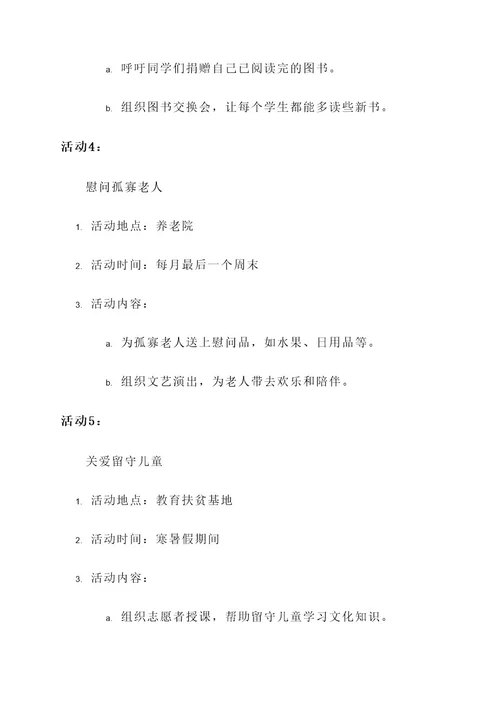 a. 呼吁同学们捐赠自己已阅读完的图书。

b. 组织图书交换会，让每个学生都能多读些新书。

活动4：

慰问孤寡老人

1. 活动地点：养老院

2. 活动时间：每月最后一个周末

3. 活动内容：

a. 为孤寡老人送上慰问品，如水果、日用品等。

b. 组织文艺演出，为老人带去欢乐和陪伴。

活动5：

关爱留守儿童

1. 活动地点：教育扶贫基地

2. 活动时间：寒暑假期间

3. 活动内容：

a. 组织志愿者授课，帮助留守儿童学习文化知识。